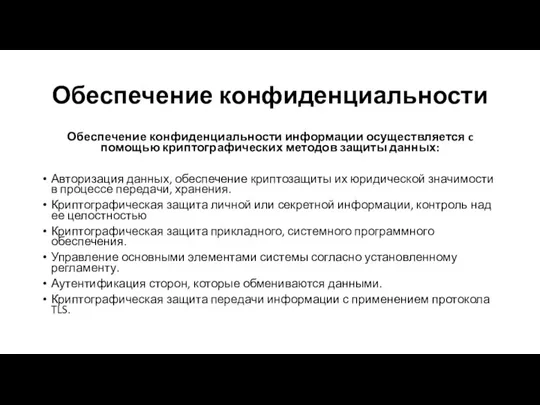 Обеспечение конфиденциальности

Обеспечение конфиденциальности информации осуществляется с помощью криптографических методов защиты данных:

• Авторизация данных, обеспечение криптозащиты их юридической значимости в процессе передачи, хранения.
• Криптографическая защита личной или секретной информации, контроль над ее целостностью
• Криптографическая защита прикладного, системного программного обеспечения.
• Управление основными элементами системы согласно установленному регламенту.
• Аутентификация сторон, которые обмениваются данными.
• Криптографическая защита передачи информации с применением протокола TLS.